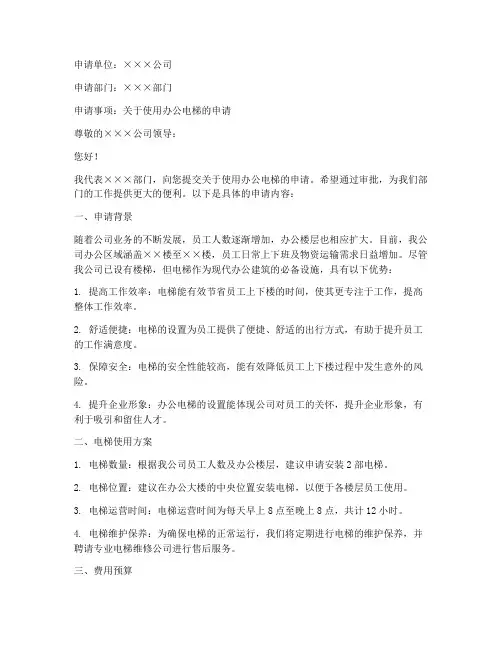 申请单位：×××公司

申请部门：×××部门

申请事项：关于使用办公电梯的申请

尊敬的×××公司领导：

您好！

我代表×××部门，向您提交关于使用办公电梯的申请。希望通过审批，为我们部门的工作提供更大的便利。以下是具体的申请内容：

一、申请背景

随着公司业务的不断发展，员工人数逐渐增加，办公楼层也相应扩大。目前，我公司办公区域涵盖××楼至××楼，员工日常上下班及物资运输需求日益增加。尽管我公司已设有楼梯，但电梯作为现代办公建筑的必备设施，具有以下优势：

1. 提高工作效率：电梯能有效节省员工上下楼的时间，使其更专注于工作，提高整体工作效率。

2. 舒适便捷：电梯的设置为员工提供了便捷、舒适的出行方式，有助于提升员工的工作满意度。

3. 保障安全：电梯的安全性能较高，能有效降低员工上下楼过程中发生意外的风险。

4. 提升企业形象：办公电梯的设置能体现公司对员工的关怀，提升企业形象，有利于吸引和留住人才。

二、电梯使用方案

1. 电梯数量：根据我公司员工人数及办公楼层，建议申请安装 2 部电梯。

2. 电梯位置：建议在办公大楼的中央位置安装电梯，以便于各楼层员工使用。

3. 电梯运营时间：电梯运营时间为每天早上 8 点至晚上 8 点，共计 12 小时。

4. 电梯维护保养：为确保电梯的正常运行，我们将定期进行电梯的维护保养，并聘请专业电梯维修公司进行售后服务。

三、费用预算